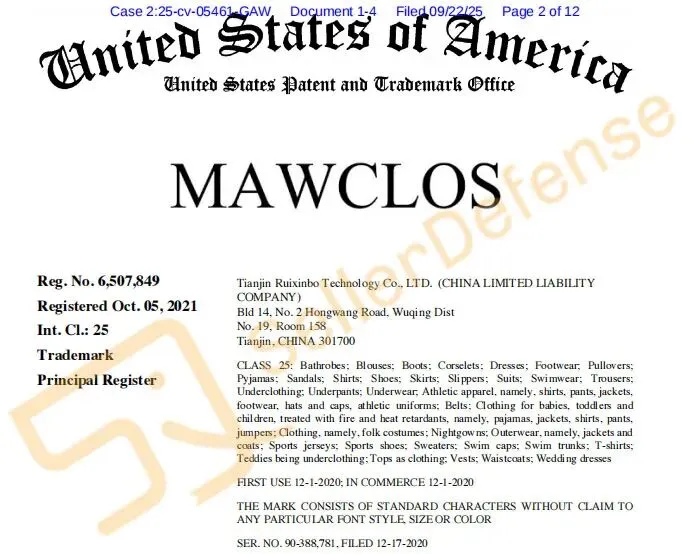 Case 2:25-cv-05461-GAW Document 1-4 Filed 09/22/25 Page 2 of 12

United States of America
United States Patent and Trademark Office

MAWCLOS

SellerDefense

Reg. No. 6,507,849
Registered Oct. 05, 2021
Int. Cl.: 25
Trademark
Principal Register

Tianjin Ruixinbo Technology Co., LTD. (CHINA LIMITED LIABILITY COMPANY)
Bld 14, No. 2 Hongwang Road, Wuqing Dist
No. 19, Room 158
Tianjin, CHINA 301700

CLASS 25: Bathrobes; Blouses; Boots; Corselets; Dresses; Footwear; Pullovers; Pyjamas; Sandals; Shirts; Shoes; Skirts; Slippers; Suits; Swimwear; Trousers; Underclothing; Underpants; Underwear; Athletic apparel, namely, shirts, pants, jackets, footwear, hats and caps, athletic uniforms; Belts; Clothing for babies, toddlers and children, treated with fire and heat retardants, namely, pajamas, jackets, shirts, pants, jumpers; Clothing, namely, folk costumes; Nightgowns; Outerwear, namely, jackets and coats; Sports jerseys; Sports shoes; Sweaters; Swim caps; Swim trunks; T-shirts; Teddies being underclothing; Tops as clothing; Vests; Waistcoats; Wedding dresses

FIRST USE 12-1-2020; IN COMMERCE 12-1-2020

THE MARK CONSISTS OF STANDARD CHARACTERS WITHOUT CLAIM TO ANY PARTICULAR FONT STYLE, SIZE OR COLOR

SER. NO. 90-388,781, FILED 12-17-2020